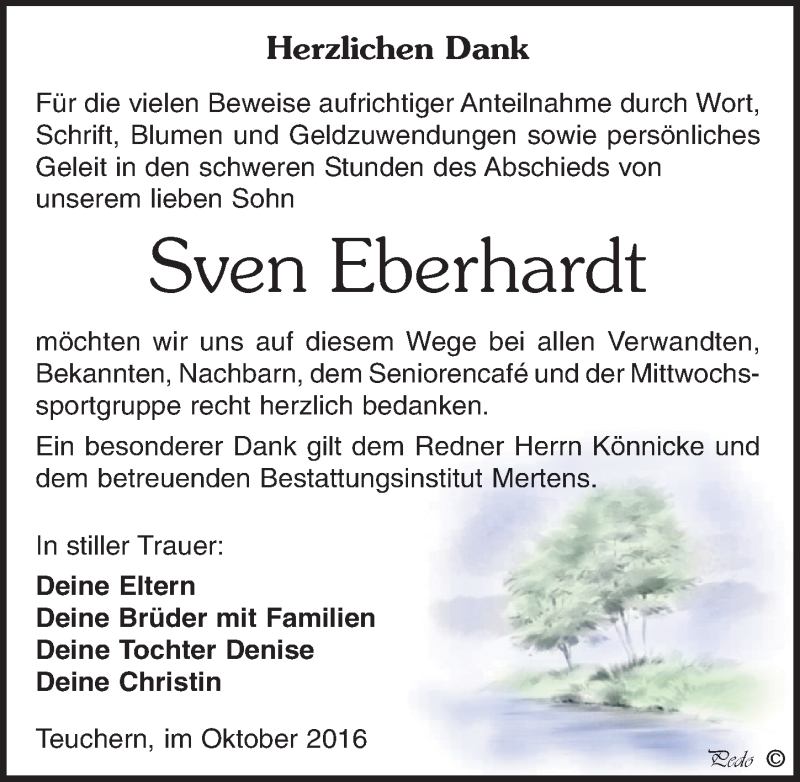 Herzlichen Dank

Für die vielen Beweise aufrichtiger Anteilnahme durch Wort, Schrift, Blumen und Geldzuwendungen sowie persönliches Geleit in den schweren Stunden des Abschieds von unserem lieben Sohn

Sven Eberhardt

möchten wir uns auf diesem Wege bei allen Verwandten, Bekannten, Nachbarn, dem Seniorencafé und der Mittwochssportgruppe recht herzlich bedanken.

Ein besonderer Dank gilt dem Redner Herrn Könnicke und dem betreuenden Bestattungsinstitut Mertens.

In stiller Trauer:

Deine Eltern
Deine Brüder mit Familien
Deine Tochter Denise
Deine Christin

Teuchern, im Oktober 2016

Pedo ©